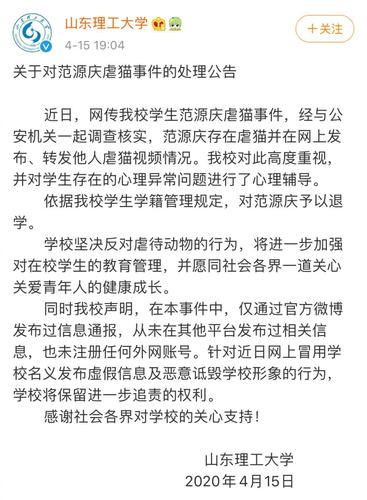 山东理工大学
4-15 19:04
＋关注

关于对范源庆虐猫事件的处理公告

近日，网传我校学生范源庆虐猫事件，经与公安机关一起调查核实，范源庆存在虐猫并在网上发布、转发他人虐猫视频情况。我校对此高度重视，并对学生存在的心理异常问题进行了心理辅导。

依据我校学生学籍管理规定，对范源庆予以退学。

学校坚决反对虐待动物的行为，将进一步加强对在校学生的教育管理，并愿同社会各界一道关心关爱青年人的健康成长。

同时我校声明，在本事件中，仅通过官方微博发布过信息通报，从未在其他平台发布过相关信息，也未注册任何外网账号。针对近日网上冒用学校名义发布虚假信息及恶意诋毁学校形象的行为，学校将保留进一步追责的权利。

感谢社会各界对学校的关心支持！

山东理工大学
2020年4月15日